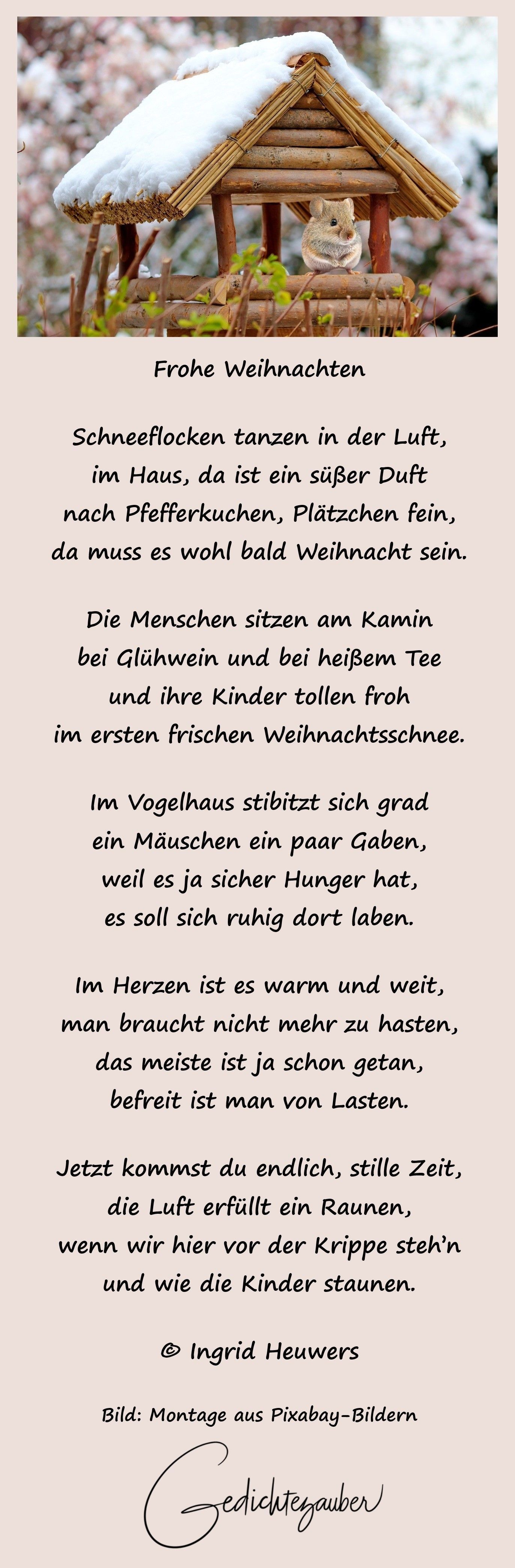 Frohe Weihnachten

Schneeflocken tanzen in der Luft,
im Haus, da ist ein süßer Duft
nach Pfefferkuchen, Plätzchen fein,
da muss es wohl bald Weihnacht sein.

Die Menschen sitzen am Kamin
bei Glühwein und bei heißem Tee
und ihre Kinder tollen froh
im ersten frischen Weihnachtsschnee.

Im Vogelhaus stibitzt sich grad
ein Mäuschen ein paar Gaben,
weil es ja sicher Hunger hat,
es soll sich ruhig dort laben.

Im Herzen ist es warm und weit,
man braucht nicht mehr zu hasten,
das meiste ist ja schon getan,
befreit ist man von Lasten.

Jetzt kommst du endlich, stille Zeit,
die Luft erfüllt ein Raunen,
wenn wir hier vor der Krippe steh'n
und wie die Kinder staunen.

© Ingrid Heuwers

Bild: Montage aus Pixabay-Bildern

Gedichtezauber